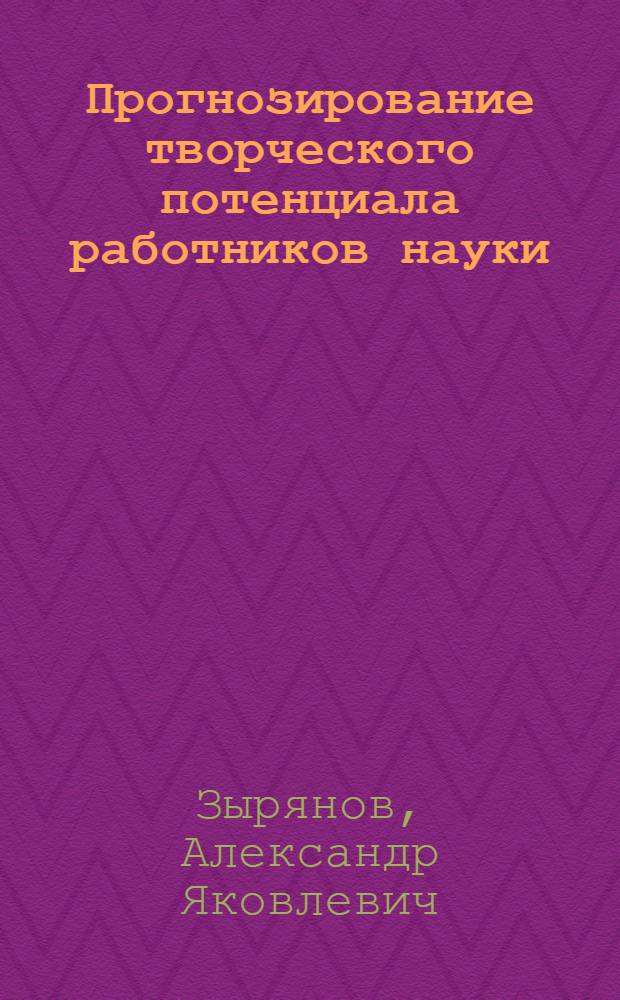 Прогнозирование творческого потенциала работников науки

Зырянов, Александр Яковлевич